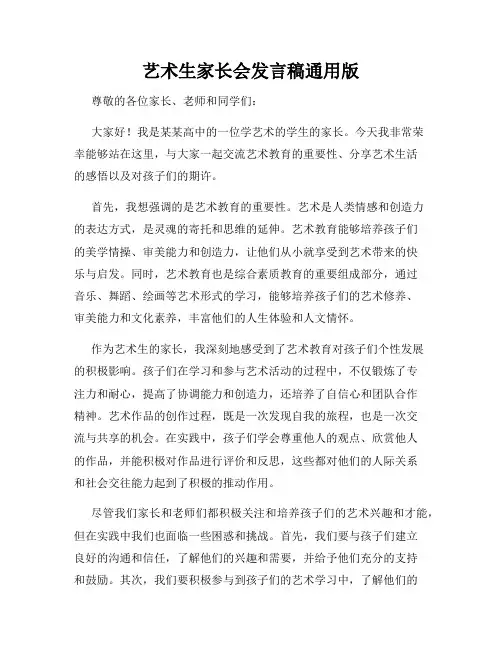 艺术生家长会发言稿通用版

尊敬的各位家长、老师和同学们：

大家好！我是某某高中的一位学艺术的学生的家长。今天我非常荣幸能够站在这里，与大家一起交流艺术教育的重要性、分享艺术生活的感悟以及对孩子们的期许。

首先，我想强调的是艺术教育的重要性。艺术是人类情感和创造力的表达方式，是灵魂的寄托和思维的延伸。艺术教育能够培养孩子们的美学情操、审美能力和创造力，让他们从小就享受到艺术带来的快乐与启发。同时，艺术教育也是综合素质教育的重要组成部分，通过音乐、舞蹈、绘画等艺术形式的学习，能够培养孩子们的艺术修养、审美能力和文化素养，丰富他们的人生体验和人文情怀。

作为艺术生的家长，我深刻地感受到了艺术教育对孩子们个性发展的积极影响。孩子们在学习和参与艺术活动的过程中，不仅锻炼了专注力和耐心，提高了协调能力和创造力，还培养了自信心和团队合作精神。艺术作品的创作过程，既是一次发现自我的旅程，也是一次交流与共享的机会。在实践中，孩子们学会尊重他人的观点、欣赏他人的作品，并能积极对作品进行评价和反思，这些都对他们的人际关系和社会交往能力起到了积极的推动作用。

尽管我们家长和老师们都积极关注和培养孩子们的艺术兴趣和才能，但在实践中我们也面临一些困惑和挑战。首先，我们要与孩子们建立良好的沟通和信任，了解他们的兴趣和需要，并给予他们充分的支持和鼓励。其次，我们要积极参与到孩子们的艺术学习中，了解他们的